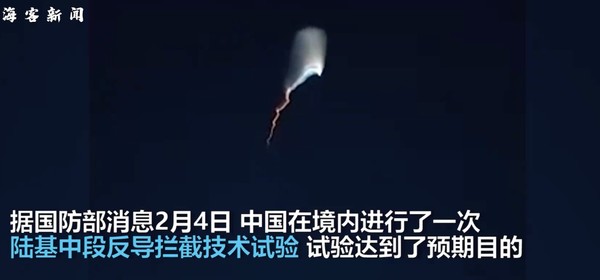 海客新闻

据国防部消息2月4日 中国在境内进行了一次
陆基中段反导拦截技术试验 试验达到了预期目的